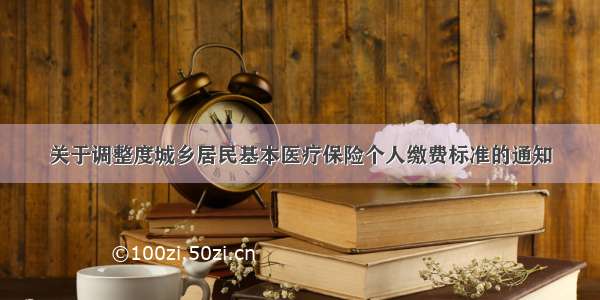 关于调整度城乡居民基本医疗保险个人缴费标准的通知

©100zi.50zi.cn